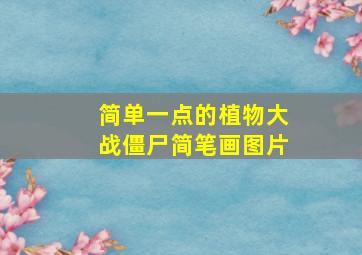 简单一点的植物大战僵尸简笔画图片